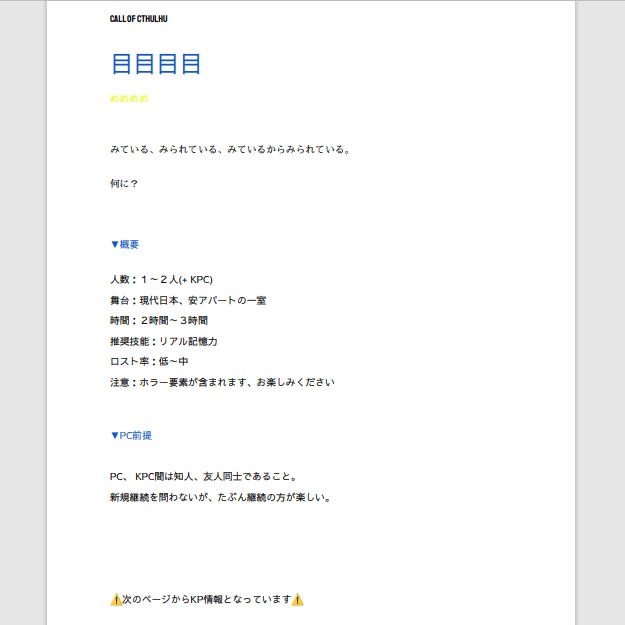 CALL OF CTHULHU

目目目目

めめめめ

みている、みられている、みているからみられている。

何に？

▼概要

人数：１～２人(+ KPC)
舞台：現代日本、安アパートの一室
時間：２時間～３時間
推奨技能：リアル記憶力
ロスト率：低～中
注意：ホラー要素が含まれます、お楽しみください

▼PC前提

PC、 KPC間は知人、友人同士であること。
新規継続を問わないが、たぶん継続の方が楽しい。

⚠️次のページからKP情報となっています⚠️